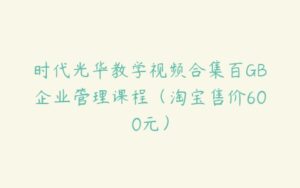 时代光华教学视频合集百GB企业管理课程（淘宝售价600元）